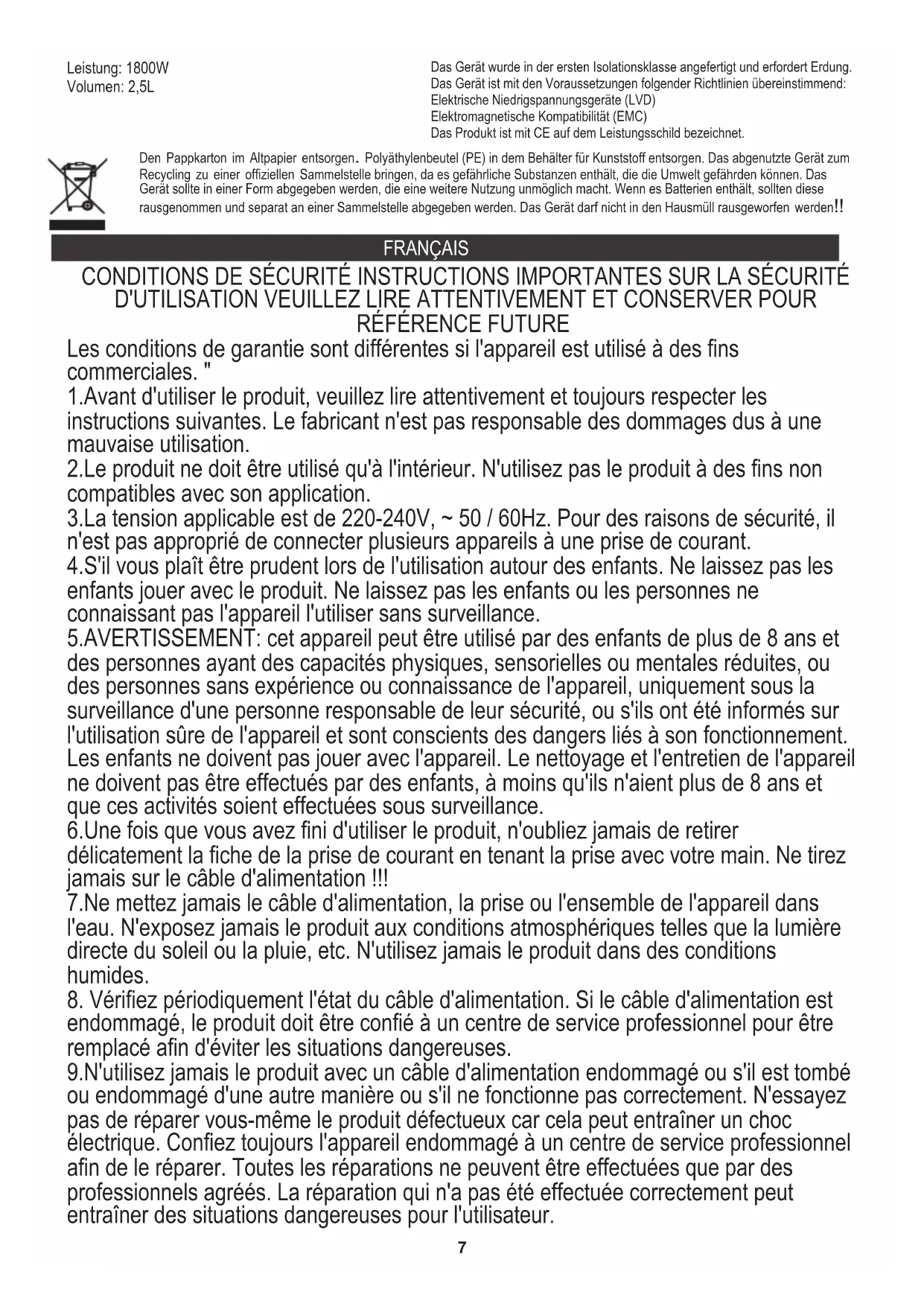 Leistung: 1800W
Volumen: 2,5L

Das Gerät wurde in der ersten Isolationsklasse angefertigt und erfordert Erdung.
Das Gerät ist mit den Voraussetzungen folgender Richtlinien übereinstimmend:
Elektrische Niedrigspannungsgeräte (LVD)
Elektromagnetische Kompatibilität (EMC)
Das Produkt ist mit CE auf dem Leistungsschild bezeichnet.

Den Pappkarton im Altpapier entsorgen. Polyäthylenbeutel (PE) in dem Behälter für Kunststoff entsorgen. Das abgenutzte Gerät zum Recycling zu einer offiziellen Sammelstelle bringen, da es gefährliche Substanzen enthält, die die Umwelt gefährden können. Das Gerät sollte in einer Form abgegeben werden, die eine weitere Nutzung unmöglich macht. Wenn es Batterien enthält, sollten diese rausgenommen und separat an einer Sammelstelle abgegeben werden. Das Gerät darf nicht in den Hausmüll rausgeworfen werden!!

FRANÇAIS

CONDITIONS DE SÉCURITÉ INSTRUCTIONS IMPORTANTES SUR LA SÉCURITÉ D'UTILISATION VEUILLEZ LIRE ATTENTIVEMENT ET CONSERVER POUR RÉFÉRENCE FUTURE

Les conditions de garantie sont différentes si l'appareil est utilisé à des fins commerciales. "
1.Avant d'utiliser le produit, veuillez lire attentivement et toujours respecter les instructions suivantes. Le fabricant n'est pas responsable des dommages dus à une mauvaise utilisation.
2.Le produit ne doit être utilisé qu'à l'intérieur. N'utilisez pas le produit à des fins non compatibles avec son application.
3.La tension applicable est de 220-240V, ~ 50 / 60Hz. Pour des raisons de sécurité, il n'est pas approprié de connecter plusieurs appareils à une prise de courant.
4.S'il vous plaît être prudent lors de l'utilisation autour des enfants. Ne laissez pas les enfants jouer avec le produit. Ne laissez pas les enfants ou les personnes ne connaissant pas l'appareil l'utiliser sans surveillance.
5.AVERTISSEMENT: cet appareil peut être utilisé par des enfants de plus de 8 ans et des personnes ayant des capacités physiques, sensorielles ou mentales réduites, ou des personnes sans expérience ou connaissance de l'appareil, uniquement sous la surveillance d'une personne responsable de leur sécurité, ou s'ils ont été informés sur l'utilisation sûre de l'appareil et sont conscients des dangers liés à son fonctionnement. Les enfants ne doivent pas jouer avec l'appareil. Le nettoyage et l'entretien de l'appareil ne doivent pas être effectués par des enfants, à moins qu'ils n'aient plus de 8 ans et que ces activités soient effectuées sous surveillance.
6.Une fois que vous avez fini d'utiliser le produit, n'oubliez jamais de retirer délicatement la fiche de la prise de courant en tenant la prise avec votre main. Ne tirez jamais sur le câble d'alimentation !!!
7.Ne mettez jamais le câble d'alimentation, la prise ou l'ensemble de l'appareil dans l'eau. N'exposez jamais le produit aux conditions atmosphériques telles que la lumière directe du soleil ou la pluie, etc. N'utilisez jamais le produit dans des conditions humides.
8. Vérifiez périodiquement l'état du câble d'alimentation. Si le câble d'alimentation est endommagé, le produit doit être confié à un centre de service professionnel pour être remplacé afin d'éviter les situations dangereuses.
9.N'utilisez jamais le produit avec un câble d'alimentation endommagé ou s'il est tombé ou endommagé d'une autre manière ou s'il ne fonctionne pas correctement. N'essayez pas de réparer vous-même le produit défectueux car cela peut entraîner un choc électrique. Confiez toujours l'appareil endommagé à un centre de service professionnel afin de le réparer. Toutes les réparations ne peuvent être effectuées que par des professionnels agréés. La réparation qui n'a pas été effectuée correctement peut entraîner des situations dangereuses pour l'utilisateur.

7